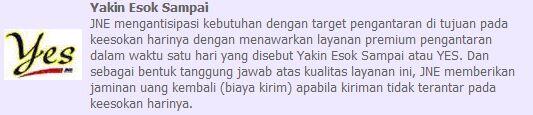 Yes

Yakin Esok Sampai

JNE mengantisipasi kebutuhan dengan target pengantaran di tujuan pada keesokan harinya dengan menawarkan layanan premium pengantaran dalam waktu satu hari yang disebut Yakin Esok Sampai atau YES. Dan sebagai bentuk tanggung jawab atas kualitas layanan ini, JNE memberikan jaminan uang kembali (biaya kirim) apabila kiriman tidak terantar pada keesokan harinya.